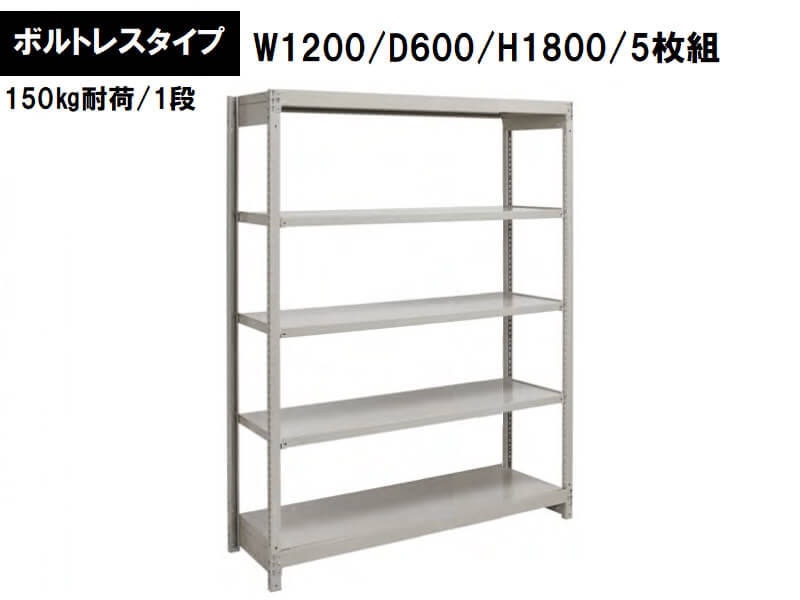 ボルトレスタイプ W1200/D600/H1800/5枚組

150kg耐荷/1段